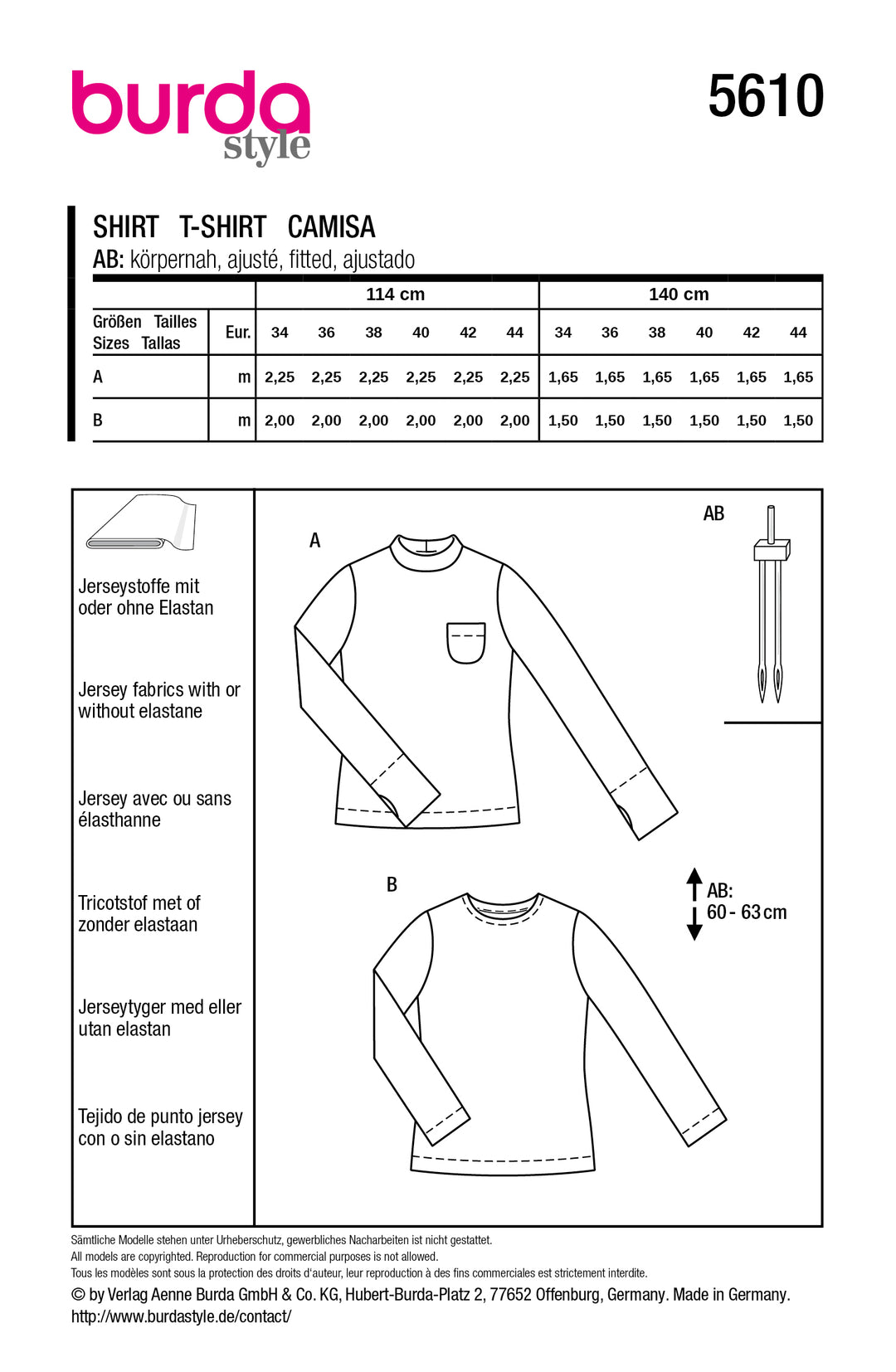 burda style

5610

SHIRT T-SHIRT CAMISA
AB: körpernah, ajusté, fitted, ajustado

| | | 114 cm | | | | | | 140 cm | | | | | |
|---|---|---|---|---|---|---|---|---|---|---|---|---|---|
| Größen Tailles Sizes Tallas | Eur. | 34 | 36 | 38 | 40 | 42 | 44 | 34 | 36 | 38 | 40 | 42 | 44 |
| A | m | 2,25 | 2,25 | 2,25 | 2,25 | 2,25 | 2,25 | 1,65 | 1,65 | 1,65 | 1,65 | 1,65 | 1,65 |
| B | m | 2,00 | 2,00 | 2,00 | 2,00 | 2,00 | 2,00 | 1,50 | 1,50 | 1,50 | 1,50 | 1,50 | 1,50 |

Jerseystoffe mit oder ohne Elastan

Jersey fabrics with or without elastane

Jersey avec ou sans élasthanne

Tricotstof met of zonder elastaan

Jerseytyger med eller utan elastan

Tejido de punto jersey con o sin elastano

A

AB

B

AB: 60 - 63 cm

Sämtliche Modelle stehen unter Urheberschutz, gewerbliches Nacharbeiten ist nicht gestattet.
All models are copyrighted. Reproduction for commercial purposes is not allowed.
Tous les modèles sont sous la protection des droits d'auteur, leur reproduction à des fins commerciales est strictement interdite.
© by Verlag Aenne Burda GmbH & Co. KG, Hubert-Burda-Platz 2, 77652 Offenburg, Germany. Made in Germany.
http://www.burdastyle.de/contact/